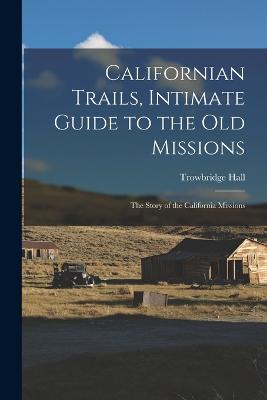 Californian Trails, Intimate Guide to the Old Missions

Trowbridge Hall

The Story of the California Missions